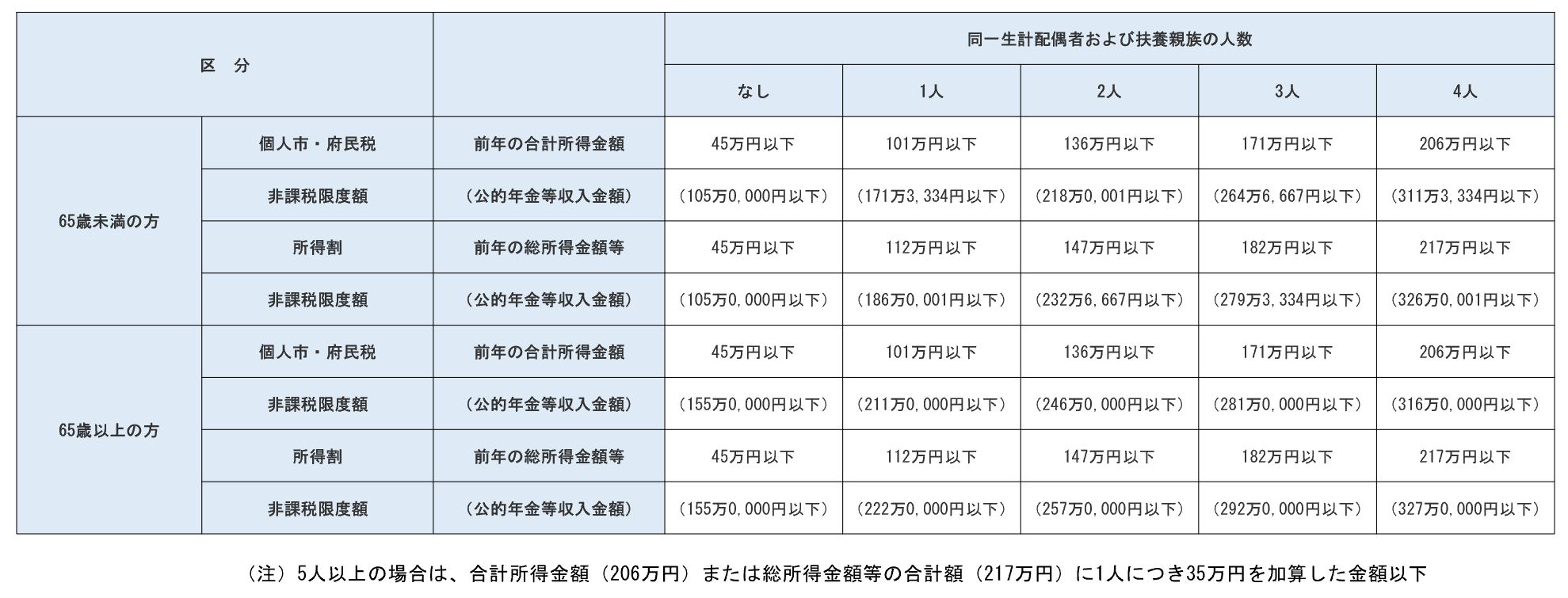 | 区　分 | | | 同一生計配偶者および扶養親族の人数 | | | | |
|---|---|---|---|---|---|---|---|
| | | | なし | 1人 | 2人 | 3人 | 4人 |
| 65歳未満の方 | 個人市・府民税 | 前年の合計所得金額 | 45万円以下 | 101万円以下 | 136万円以下 | 171万円以下 | 206万円以下 |
| | 非課税限度額 | （公的年金等収入金額） | （105万0,000円以下） | （171万3,334円以下） | （218万0,001円以下） | （264万6,667円以下） | （311万3,334円以下） |
| | 所得割 | 前年の総所得金額等 | 45万円以下 | 112万円以下 | 147万円以下 | 182万円以下 | 217万円以下 |
| | 非課税限度額 | （公的年金等収入金額） | （105万0,000円以下） | （186万0,001円以下） | （232万6,667円以下） | （279万3,334円以下） | （326万0,001円以下） |
| 65歳以上の方 | 個人市・府民税 | 前年の合計所得金額 | 45万円以下 | 101万円以下 | 136万円以下 | 171万円以下 | 206万円以下 |
| | 非課税限度額 | （公的年金等収入金額） | （155万0,000円以下） | （211万0,000円以下） | （246万0,000円以下） | （281万0,000円以下） | （316万0,000円以下） |
| | 所得割 | 前年の総所得金額等 | 45万円以下 | 112万円以下 | 147万円以下 | 182万円以下 | 217万円以下 |
| | 非課税限度額 | （公的年金等収入金額） | （155万0,000円以下） | （222万0,000円以下） | （257万0,000円以下） | （292万0,000円以下） | （327万0,000円以下） |

（注）5人以上の場合は、合計所得金額（206万円）または総所得金額等の合計額（217万円）に1人につき35万円を加算した金額以下